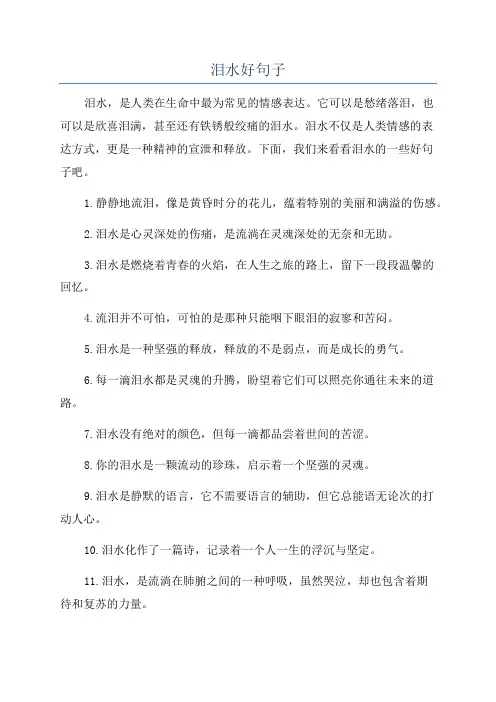 泪水好句子

泪水，是人类在生命中最为常见的情感表达。它可以是愁绪落泪，也可以是欣喜泪满，甚至还有铁锈般绞痛的泪水。泪水不仅是人类情感的表达方式，更是一种精神的宣泄和释放。下面，我们来看看泪水的一些好句子吧。

1. 静静地流泪，像是黄昏时分的花儿，蕴着特别的美丽和满溢的伤感。

2. 泪水是心灵深处的伤痛，是流淌在灵魂深处的无奈和无助。

3. 泪水是燃烧着青春的火焰，在人生之旅的路上，留下一段段温馨的回忆。

4. 流泪并不可怕，可怕的是那种只能咽下眼泪的寂寥和苦闷。

5. 泪水是一种坚强的释放，释放的不是弱点，而是成长的勇气。

6. 每一滴泪水都是灵魂的升腾，盼望着它们可以照亮你通往未来的道路。

7. 泪水没有绝对的颜色，但每一滴都品尝着世间的苦涩。

8. 你的泪水是一颗流动的珍珠，启示着一个坚强的灵魂。

9. 泪水是静默的语言，它不需要语言的辅助，但它总能语无论次的打动人心。

10. 泪水化作了一篇诗，记录着一个人一生的浮沉与坚定。

11. 泪水，是流淌在肺腑之间的一种呼吸，虽然哭泣，却也包含着期待和复苏的力量。